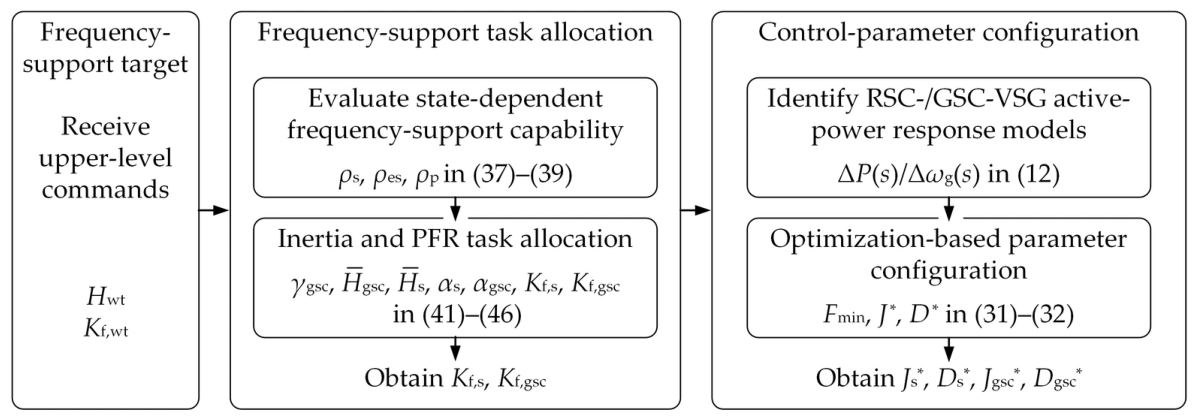 Frequency-support target

Receive upper-level commands

$H_{wt}$
$K_{f,wt}$

Frequency-support task allocation

Evaluate state-dependent frequency-support capability

$\rho_s$, $\rho_{es}$, $\rho_p$ in (37)–(39)

Inertia and PFR task allocation

$\gamma_{gsc}$, $\overline{H}_{gsc}$, $\overline{H}_s$, $\alpha_s$, $\alpha_{gsc}$, $K_{f,s}$, $K_{f,gsc}$ in (41)–(46)

Obtain $K_{f,s}$, $K_{f,gsc}$

Control-parameter configuration

Identify RSC-/GSC-VSG active-power response models

$\Delta P(s)/\Delta\omega_g(s)$ in (12)

Optimization-based parameter configuration

$F_{min}$, $J^*$, $D^*$ in (31)–(32)

Obtain $J_s^*$, $D_s^*$, $J_{gsc}^*$, $D_{gsc}^*$